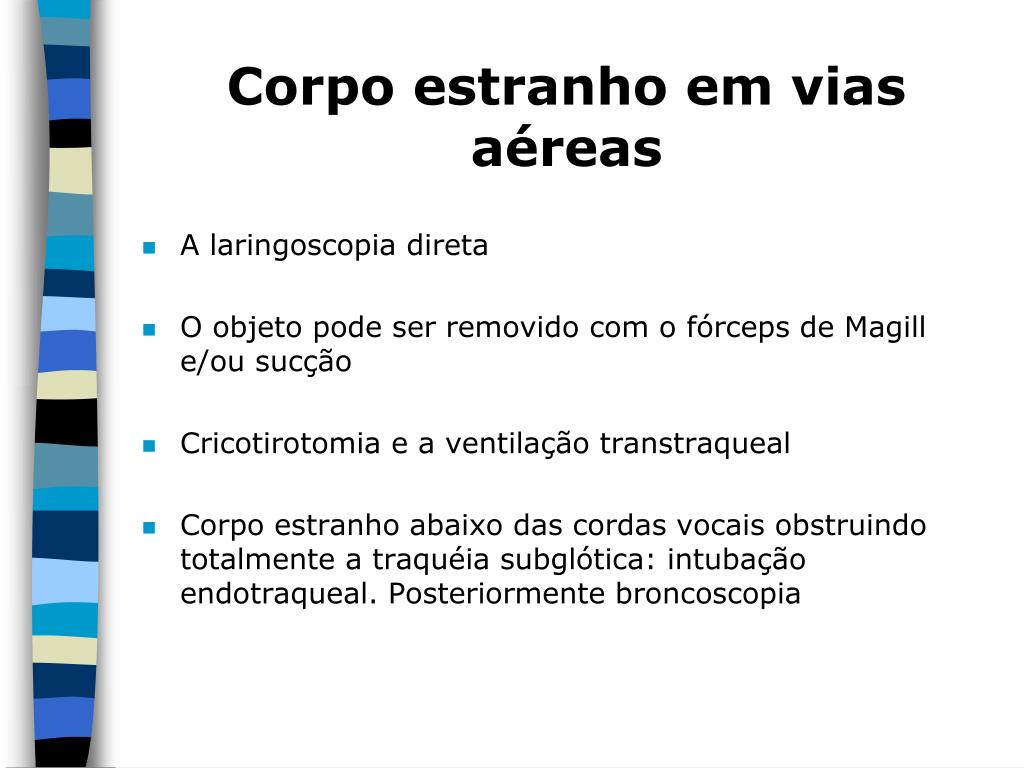 Corpo estranho em vias aéreas

- A laringoscopia direta

- O objeto pode ser removido com o fórceps de Magill e/ou sucção

- Cricotirotomia e a ventilação transtraqueal

- Corpo estranho abaixo das cordas vocais obstruindo totalmente a traquéia subglótica: intubação endotraqueal. Posteriormente broncoscopia